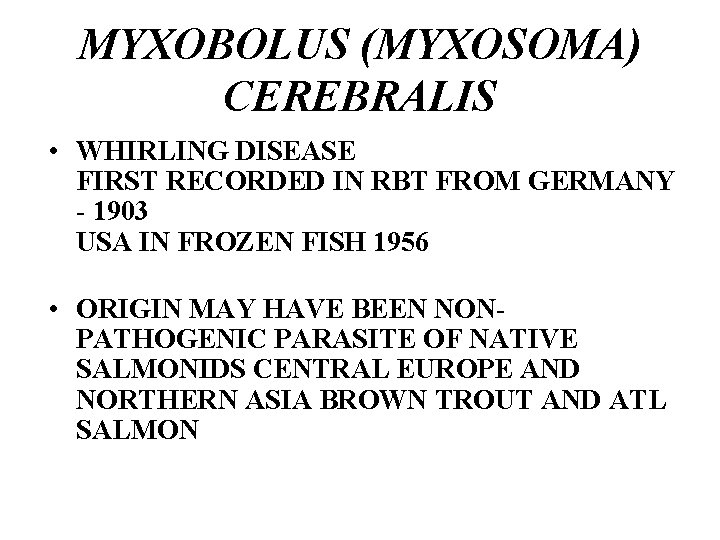 MYXOBOLUS (MYXOSOMA) CEREBRALIS

• WHIRLING DISEASE
FIRST RECORDED IN RBT FROM GERMANY - 1903
USA IN FROZEN FISH 1956

• ORIGIN MAY HAVE BEEN NON-PATHOGENIC PARASITE OF NATIVE SALMONIDS CENTRAL EUROPE AND NORTHERN ASIA BROWN TROUT AND ATL SALMON